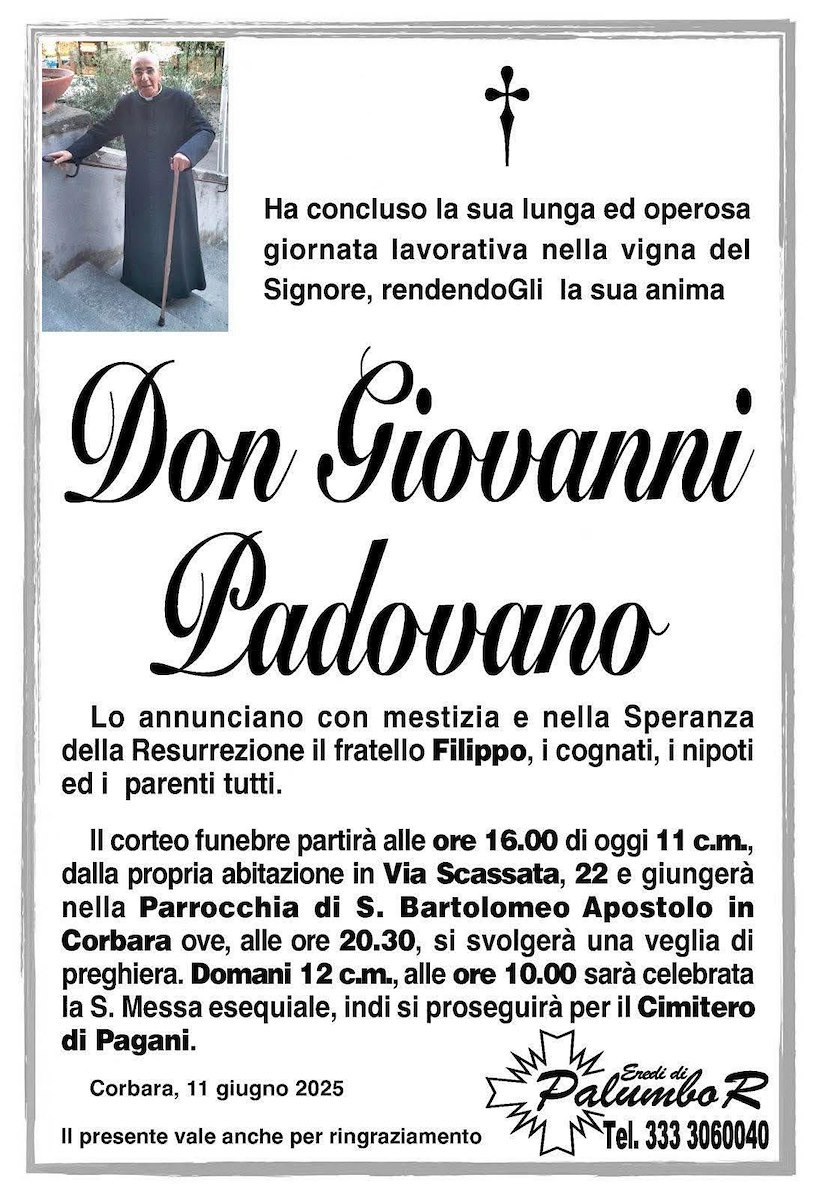 Ha concluso la sua lunga ed operosa giornata lavorativa nella vigna del Signore, rendendoGli la sua anima

Don Giovanni Padovano

Lo annunciano con mestizia e nella Speranza della Resurrezione il fratello Filippo, i cognati, i nipoti ed i parenti tutti.

Il corteo funebre partirà alle ore 16.00 di oggi 11 c.m., dalla propria abitazione in Via Scassata, 22 e giungerà nella Parrocchia di S. Bartolomeo Apostolo in Corbara ove, alle ore 20.30, si svolgerà una veglia di preghiera. Domani 12 c.m., alle ore 10.00 sarà celebrata la S. Messa esequiale, indi si proseguirà per il Cimitero di Pagani.

Corbara, 11 giugno 2025

Il presente vale anche per ringraziamento

Eredi di Palumbo R
Tel. 333 3060040